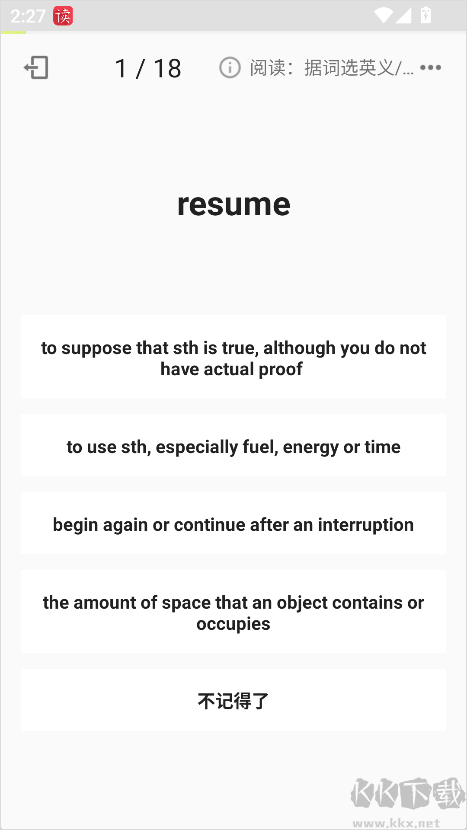 2:27 读

1 / 18

阅读：据词选英义/...

resume

to suppose that sth is true, although you do not have actual proof

to use sth, especially fuel, energy or time

begin again or continue after an interruption

the amount of space that an object contains or occupies

不记得了

KK下载
www.kkx.net